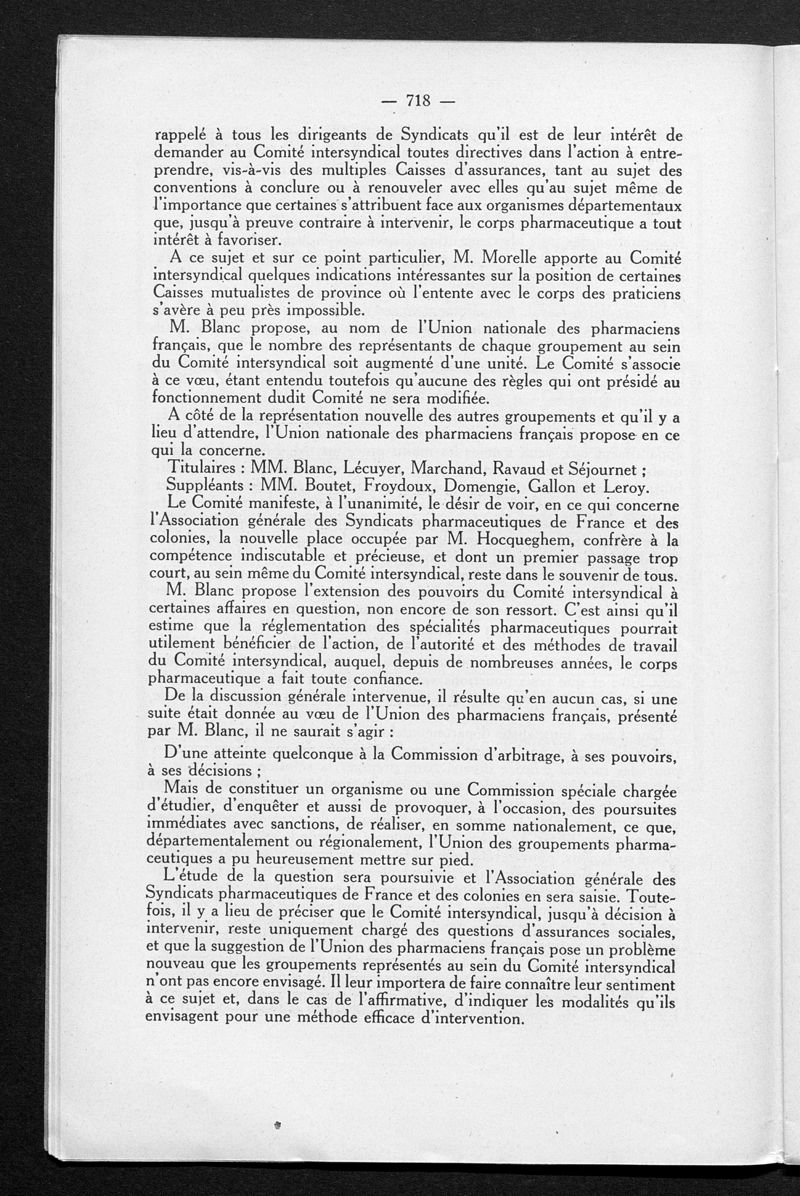 — 718 —

rappelé à tous les dirigeants de Syndicats qu'il est de leur intérêt de demander au Comité intersyndical toutes directives dans l'action à entreprendre, vis-à-vis des multiples Caisses d'assurances, tant au sujet des conventions à conclure ou à renouveler avec elles qu'au sujet même de l'importance que certaines s'attribuent face aux organismes départementaux que, jusqu'à preuve contraire à intervenir, le corps pharmaceutique a tout intérêt à favoriser.

A ce sujet et sur ce point particulier, M. Morelle apporte au Comité intersyndical quelques indications intéressantes sur la position de certaines Caisses mutualistes de province où l'entente avec le corps des praticiens s'avère à peu près impossible.

M. Blanc propose, au nom de l'Union nationale des pharmaciens français, que le nombre des représentants de chaque groupement au sein du Comité intersyndical soit augmenté d'une unité. Le Comité s'associe à ce vœu, étant entendu toutefois qu'aucune des règles qui ont présidé au fonctionnement dudit Comité ne sera modifiée.

A côté de la représentation nouvelle des autres groupements et qu'il y a lieu d'attendre, l'Union nationale des pharmaciens français propose en ce qui la concerne.

Titulaires : MM. Blanc, Lécuyer, Marchand, Ravaud et Séjournet ;

Suppléants : MM. Boutet, Froydoux, Domengie, Gallon et Leroy.

Le Comité manifeste, à l'unanimité, le désir de voir, en ce qui concerne l'Association générale des Syndicats pharmaceutiques de France et des colonies, la nouvelle place occupée par M. Hocqueghem, confrère à la compétence indiscutable et précieuse, et dont un premier passage trop court, au sein même du Comité intersyndical, reste dans le souvenir de tous.

M. Blanc propose l'extension des pouvoirs du Comité intersyndical à certaines affaires en question, non encore de son ressort. C'est ainsi qu'il estime que la réglementation des spécialités pharmaceutiques pourrait utilement bénéficier de l'action, de l'autorité et des méthodes de travail du Comité intersyndical, auquel, depuis de nombreuses années, le corps pharmaceutique a fait toute confiance.

De la discussion générale intervenue, il résulte qu'en aucun cas, si une suite était donnée au vœu de l'Union des pharmaciens français, présenté par M. Blanc, il ne saurait s'agir :

D'une atteinte quelconque à la Commission d'arbitrage, à ses pouvoirs, à ses décisions ;

Mais de constituer un organisme ou une Commission spéciale chargée d'étudier, d'enquêter et aussi de provoquer, à l'occasion, des poursuites immédiates avec sanctions, de réaliser, en somme nationalement, ce que, départementalement ou régionalement, l'Union des groupements pharmaceutiques a pu heureusement mettre sur pied.

L'étude de la question sera poursuivie et l'Association générale des Syndicats pharmaceutiques de France et des colonies en sera saisie. Toutefois, il y a lieu de préciser que le Comité intersyndical, jusqu'à décision à intervenir, reste uniquement chargé des questions d'assurances sociales, et que la suggestion de l'Union des pharmaciens français pose un problème nouveau que les groupements représentés au sein du Comité intersyndical n'ont pas encore envisagé. Il leur importera de faire connaître leur sentiment à ce sujet et, dans le cas de l'affirmative, d'indiquer les modalités qu'ils envisagent pour une méthode efficace d'intervention.